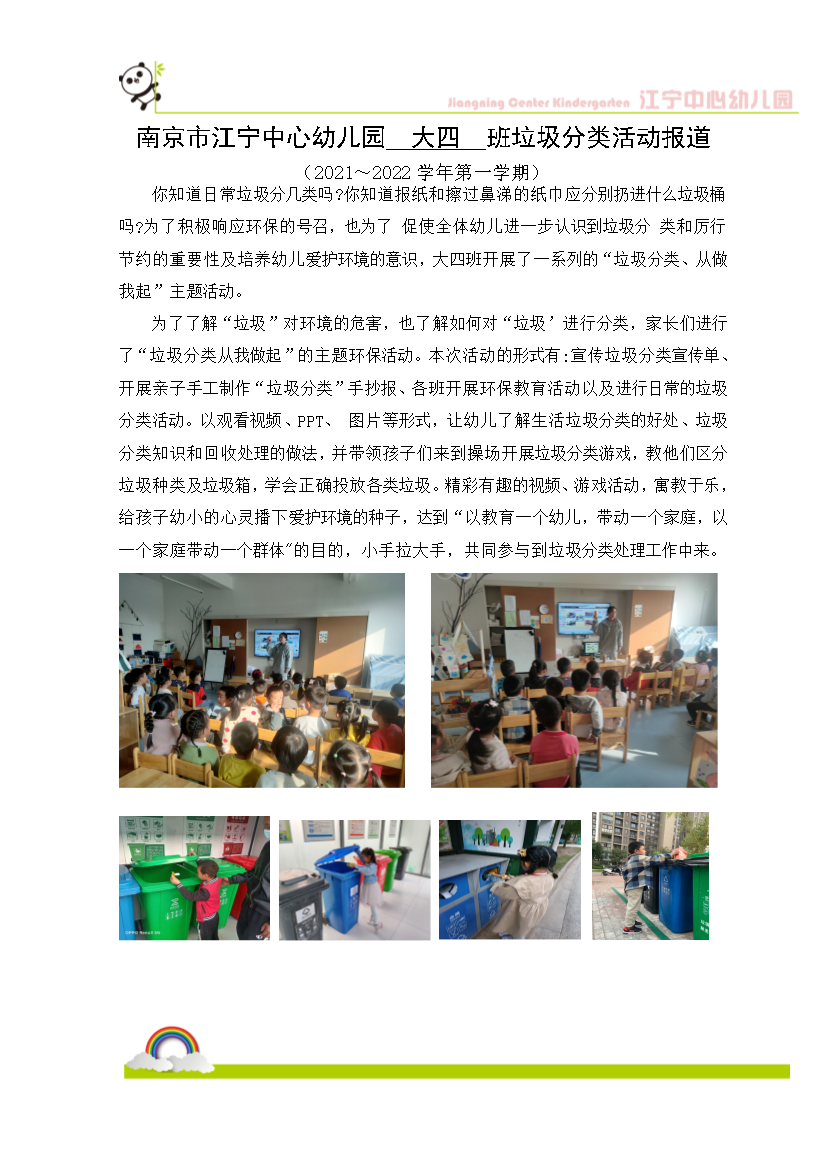 Jiangning Center Kindergarten 江宁中心幼儿园

南京市江宁中心幼儿园 大四 班垃圾分类活动报道

（2021～2022 学年第一学期）

你知道日常垃圾分几类吗?你知道报纸和擦过鼻涕的纸巾应分别扔进什么垃圾桶吗?为了积极响应环保的号召，也为了 促使全体幼儿进一步认识到垃圾分 类和厉行节约的重要性及培养幼儿爱护环境的意识，大四班开展了一系列的“垃圾分类、从做我起”主题活动。

为了了解“垃圾”对环境的危害，也了解如何对“垃圾’进行分类，家长们进行了“垃圾分类从我做起”的主题环保活动。本次活动的形式有:宣传垃圾分类宣传单、开展亲子手工制作“垃圾分类”手抄报、各班开展环保教育活动以及进行日常的垃圾分类活动。以观看视频、PPT、 图片等形式，让幼儿了解生活垃圾分类的好处、垃圾分类知识和回收处理的做法，并带领孩子们来到操场开展垃圾分类游戏，教他们区分垃圾种类及垃圾箱，学会正确投放各类垃圾。精彩有趣的视频、游戏活动，寓教于乐，给孩子幼小的心灵播下爱护环境的种子，达到“以教育一个幼儿，带动一个家庭，以一个家庭带动一个群体"的目的，小手拉大手，共同参与到垃圾分类处理工作中来。